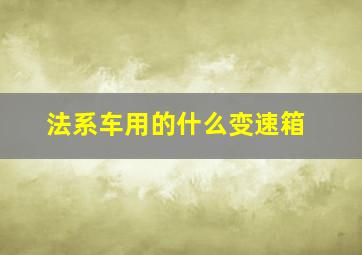 法系车用的什么变速箱